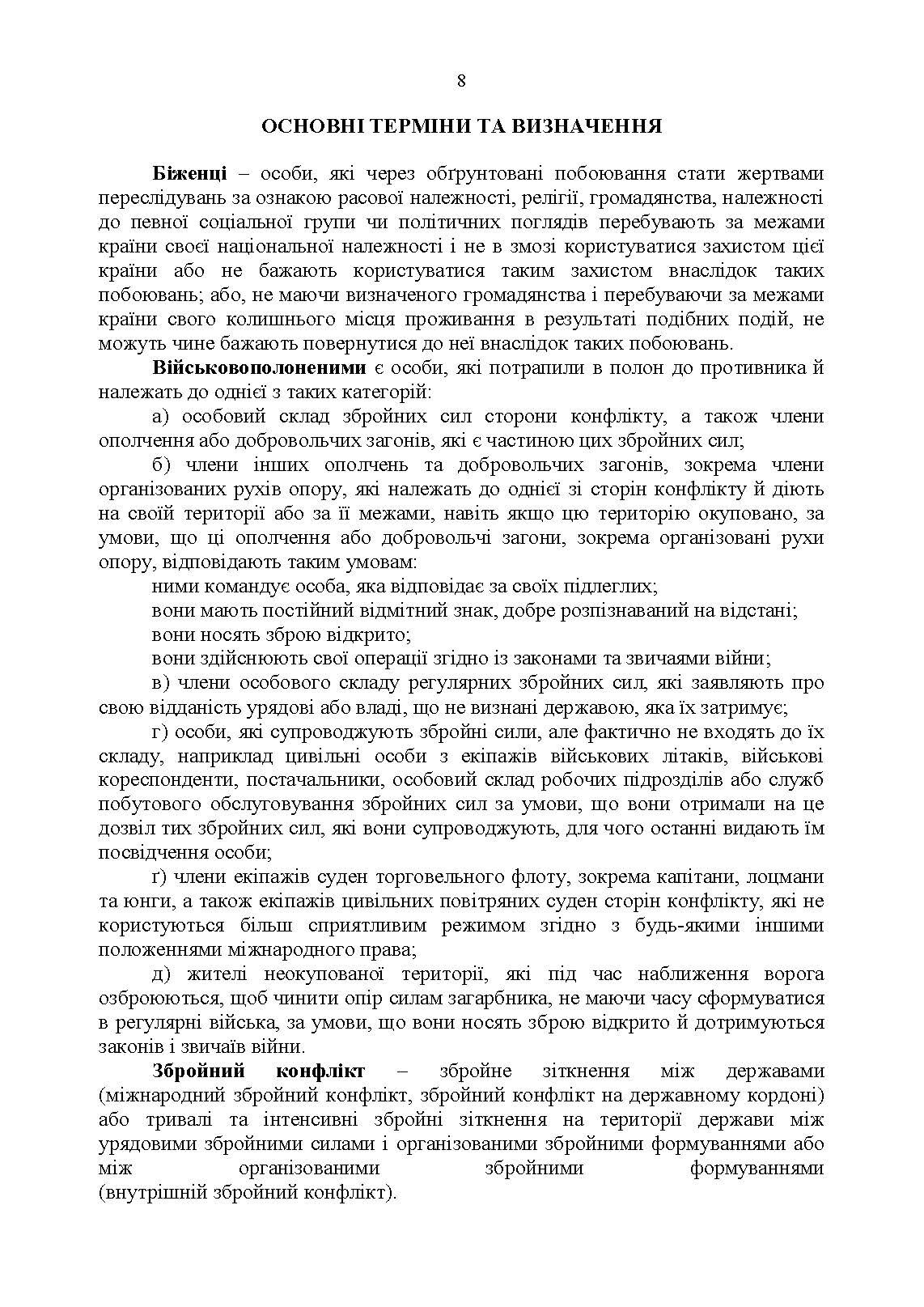 8

ОСНОВНІ ТЕРМІНИ ТА ВИЗНАЧЕННЯ

Біженці – особи, які через обґрунтовані побоювання стати жертвами переслідувань за ознакою расової належності, релігії, громадянства, належності до певної соціальної групи чи політичних поглядів перебувають за межами країни своєї національної належності і не в змозі користуватися захистом цієї країни або не бажають користуватися таким захистом внаслідок таких побоювань; або, не маючи визначеного громадянства і перебуваючи за межами країни свого колишнього місця проживання в результаті подібних подій, не можуть чине бажають повернутися до неї внаслідок таких побоювань.

Військовополоненими є особи, які потрапили в полон до противника й належать до однієї з таких категорій:

а) особовий склад збройних сил сторони конфлікту, а також члени ополчення або добровольчих загонів, які є частиною цих збройних сил;

б) члени інших ополчень та добровольчих загонів, зокрема члени організованих рухів опору, які належать до однієї зі сторін конфлікту й діють на своїй території або за її межами, навіть якщо цю територію окуповано, за умови, що ці ополчення або добровольчі загони, зокрема організовані рухи опору, відповідають таким умовам:

ними командує особа, яка відповідає за своїх підлеглих;

вони мають постійний відмітний знак, добре розпізнаваний на відстані;

вони носять зброю відкрито;

вони здійснюють свої операції згідно із законами та звичаями війни;

в) члени особового складу регулярних збройних сил, які заявляють про свою відданість урядові або владі, що не визнані державою, яка їх затримує;

г) особи, які супроводжують збройні сили, але фактично не входять до їх складу, наприклад цивільні особи з екіпажів військових літаків, військові кореспонденти, постачальники, особовий склад робочих підрозділів або служб побутового обслуговування збройних сил за умови, що вони отримали на це дозвіл тих збройних сил, які вони супроводжують, для чого останні видають їм посвідчення особи;

ґ) члени екіпажів суден торговельного флоту, зокрема капітани, лоцмани та юнги, а також екіпажів цивільних повітряних суден сторін конфлікту, які не користуються більш сприятливим режимом згідно з будь-якими іншими положеннями міжнародного права;

д) жителі неокупованої території, які під час наближення ворога озброюються, щоб чинити опір силам загарбника, не маючи часу сформуватися в регулярні війська, за умови, що вони носять зброю відкрито й дотримуються законів і звичаїв війни.

Збройний конфлікт – збройне зіткнення між державами (міжнародний збройний конфлікт, збройний конфлікт на державному кордоні) або тривалі та інтенсивні збройні зіткнення на території держави між урядовими збройними силами і організованими збройними формуваннями або між організованими збройними формуваннями (внутрішній збройний конфлікт).